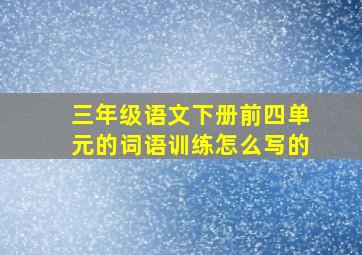 三年级语文下册前四单元的词语训练怎么写的